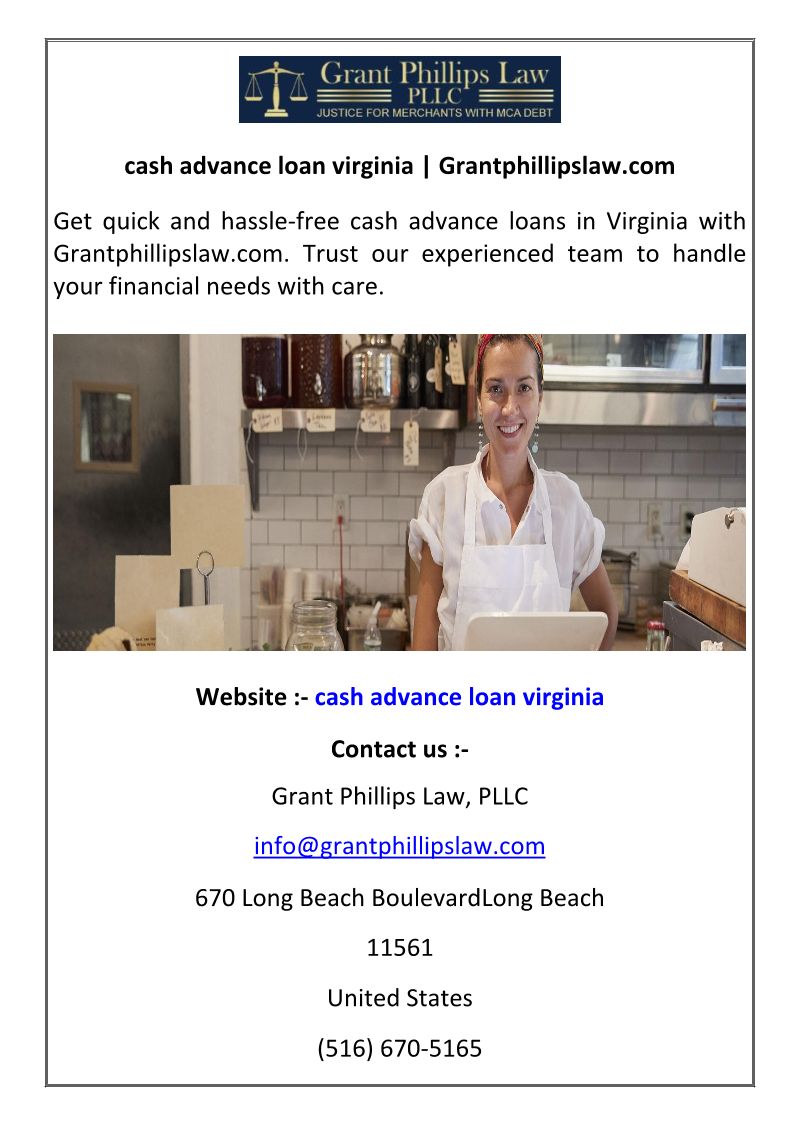 Grant Phillips Law
PLLC
JUSTICE FOR MERCHANTS WITH MCA DEBT

cash advance loan virginia | Grantphillipslaw.com

Get quick and hassle-free cash advance loans in Virginia with Grantphillipslaw.com. Trust our experienced team to handle your financial needs with care.

Website :- cash advance loan virginia

Contact us :-

Grant Phillips Law, PLLC

info@grantphillipslaw.com

670 Long Beach BoulevardLong Beach

11561

United States

(516) 670-5165